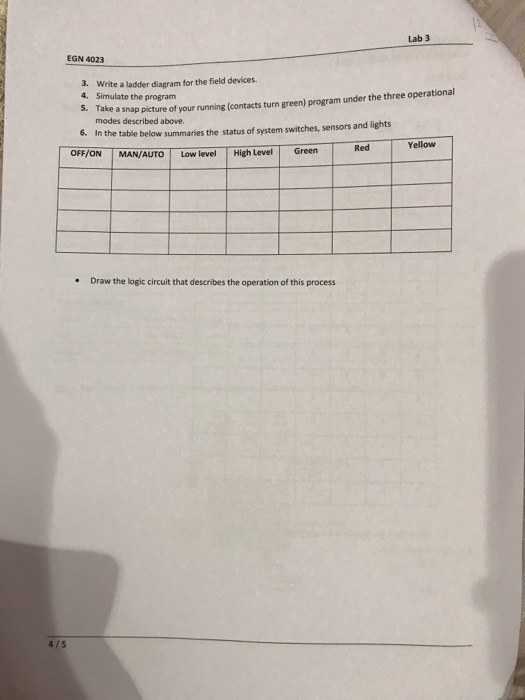 Lab 3

EGN 4023

3. Write a ladder diagram for the field devices.
4. Simulate the program
5. Take a snap picture of your running (contacts turn green) program under the three operational modes described above.
6. In the table below summaries the status of system switches, sensors and lights

| OFF/ON | MAN/AUTO | Low level | High Level | Green | Red | Yellow |
|---|---|---|---|---|---|---|
| | | | | | | |
| | | | | | | |
| | | | | | | |
| | | | | | | |

• Draw the logic circuit that describes the operation of this process

4 / 5